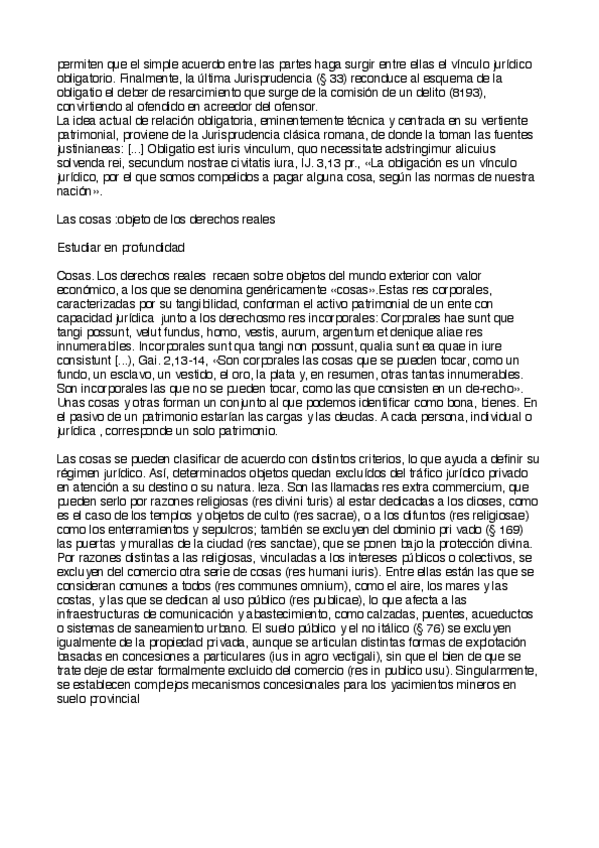 permiten que el simple acuerdo entre las partes haga surgir entre ellas el vínculo jurídico obligatorio. Finalmente, la última Jurisprudencia (§ 33) reconduce al esquema de la obligatio el deber de resarcimiento que surge de la comisión de un delito (8193), convirtiendo al ofendido en acreedor del ofensor.
La idea actual de relación obligatoria, eminentemente técnica y centrada en su vertiente patrimonial, proviene de la Jurisprudencia clásica romana, de donde la toman las fuentes justinianeas: [...] Obligatio est iuris vinculum, quo necessitate adstringimur alicuius solvenda rei, secundum nostrae civitatis iura, IJ. 3,13 pr., «La obligación es un vínculo jurídico, por el que somos compelidos a pagar alguna cosa, según las normas de nuestra nación».

Las cosas :objeto de los derechos reales

Estudiar en profundidad

Cosas. Los derechos reales recaen sobre objetos del mundo exterior con valor económico, a los que se denomina genéricamente «cosas».Estas res corporales, caracterizadas por su tangibilidad, conforman el activo patrimonial de un ente con capacidad jurídica junto a los derechosmo res incorporales: Corporales hae sunt que tangi possunt, velut fundus, homo, vestis, aurum, argentum et denique aliae res innumerabiles. Incorporales sunt qua tangi non possunt, qualia sunt ea quae in iure consistunt [...], Gai. 2,13-14, «Son corporales las cosas que se pueden tocar, como un fundo, un esclavo, un vestido, el oro, la plata y, en resumen, otras tantas innumerables. Son incorporales las que no se pueden tocar, como las que consisten en un de-recho». Unas cosas y otras forman un conjunto al que podemos identificar como bona, bienes. En el pasivo de un patrimonio estarían las cargas y las deudas. A cada persona, individual o jurídica , corresponde un solo patrimonio.

Las cosas se pueden clasificar de acuerdo con distintos criterios, lo que ayuda a definir su régimen jurídico. Así, determinados objetos quedan excluidos del tráfico jurídico privado en atención a su destino o su natura. leza. Son las llamadas res extra commercium, que pueden serlo por razones religiosas (res divini turis) al estar dedicadas a los dioses, como es el caso de los templos y objetos de culto (res sacrae), o a los difuntos (res religiosae) como los enterramientos y sepulcros; también se excluyen del dominio pri vado (§ 169) las puertas y murallas de la ciudad (res sanctae), que se ponen bajo la protección divina. Por razones distintas a las religiosas, vinculadas a los intereses públicos o colectivos, se excluyen del comercio otra serie de cosas (res humani iuris). Entre ellas están las que se consideran comunes a todos (res communes omnium), como el aire, los mares y las costas, y las que se dedican al uso público (res publicae), lo que afecta a las infraestructuras de comunicación y abastecimiento, como calzadas, puentes, acueductos o sistemas de saneamiento urbano. El suelo público y el no itálico (§ 76) se excluyen igualmente de la propiedad privada, aunque se articulan distintas formas de explotación basadas en concesiones a particulares (ius in agro vectigali), sin que el bien de que se trate deje de estar formalmente excluido del comercio (res in publico usu). Singularmente, se establecen complejos mecanismos concesionales para los yacimientos mineros en suelo provincial